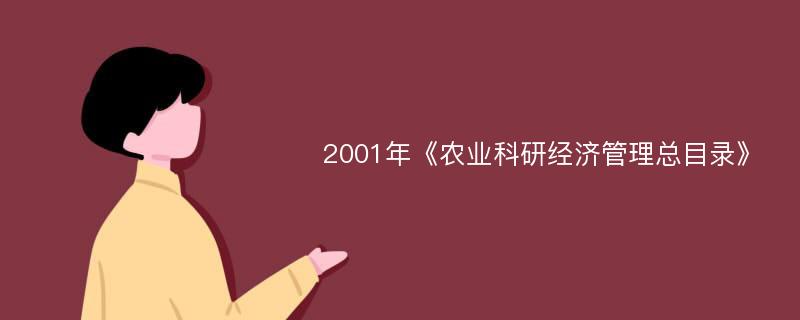 2001年《农业科研经济管理总目录》